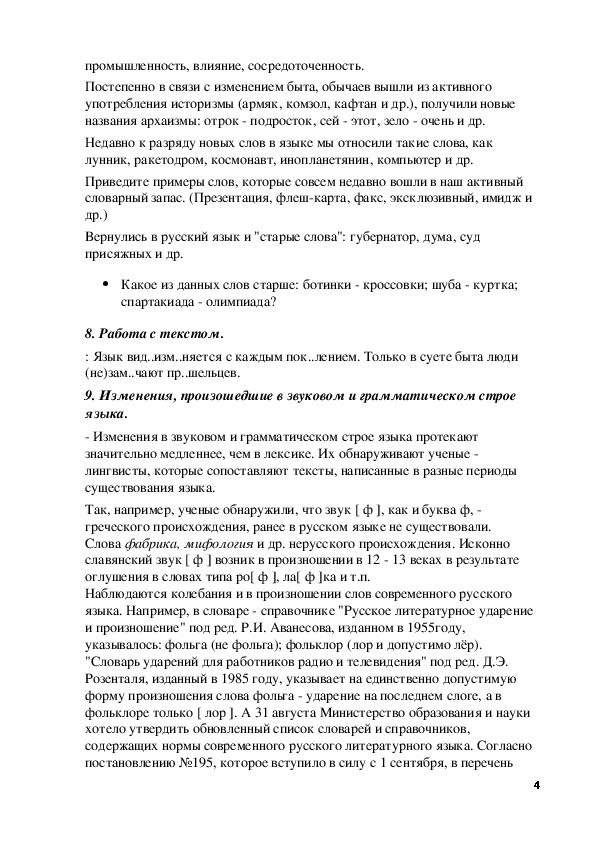 промышленность, влияние, сосредоточенность.

Постепенно в связи с изменением быта, обычаев вышли из активного употребления историзмы (армяк, комзол, кафтан и др.), получили новые названия архаизмы: отрок - подросток, сей - этот, зело - очень и др.

Недавно к разряду новых слов в языке мы относили такие слова, как лунник, ракетодром, космонавт, инопланетянин, компьютер и др.

Приведите примеры слов, которые совсем недавно вошли в наш активный словарный запас. (Презентация, флеш-карта, факс, эксклюзивный, имидж и др.)

Вернулись в русский язык и "старые слова": губернатор, дума, суд присяжных и др.

• Какое из данных слов старше: ботинки - кроссовки; шуба - куртка; спартакиада - олимпиада?

8. Работа с текстом.

: Язык вид..изм..няется с каждым пок..лением. Только в суете быта люди (не)зам..чают пр..шельцев.

9. Изменения, произошедшие в звуковом и грамматическом строе языка.

- Изменения в звуковом и грамматическом строе языка протекают значительно медленнее, чем в лексике. Их обнаруживают ученые - лингвисты, которые сопоставляют тексты, написанные в разные периоды существования языка.

Так, например, ученые обнаружили, что звук [ ф ], как и буква ф, - греческого происхождения, ранее в русском языке не существовали. Слова фабрика, мифология и др. нерусского происхождения. Исконно славянский звук [ ф ] возник в произношении в 12 - 13 веках в результате оглушения в словах типа ро[ ф ], ла[ ф ]ка и т.п.
Наблюдаются колебания и в произношении слов современного русского языка. Например, в словаре - справочнике "Русское литературное ударение и произношение" под ред. Р.И. Аванесова, изданном в 1955году, указывалось: фольга (не фольга); фольклор (лор и допустимо лёр). "Словарь ударений для работников радио и телевидения" под ред. Д.Э. Розенталя, изданный в 1985 году, указывает на единственно допустимую форму произношения слова фольга - ударение на последнем слоге, а в фольклоре только [ лор ]. А 31 августа Министерство образования и науки хотело утвердить обновленный список словарей и справочников, содержащих нормы современного русского литературного языка. Согласно постановлению №195, которое вступило в силу с 1 сентября, в перечень

4